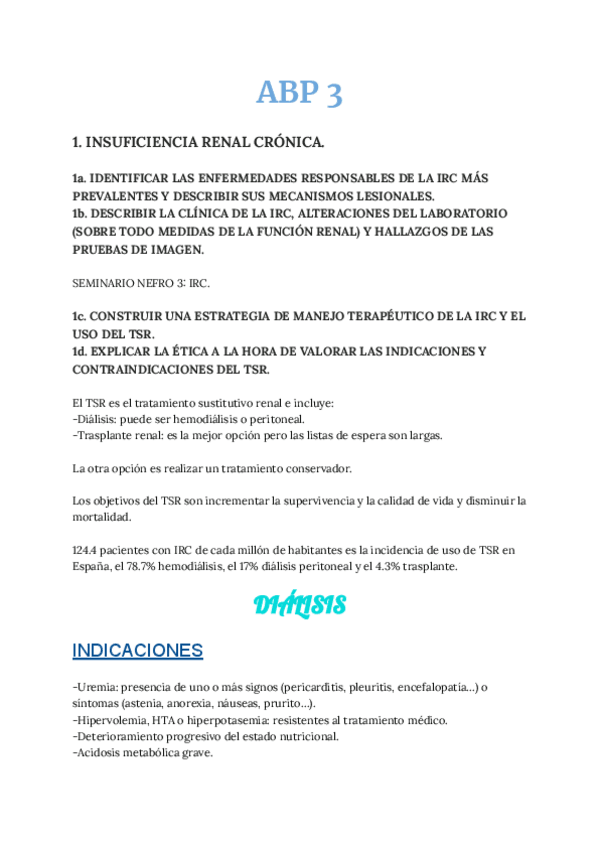 ABP 3

1. INSUFICIENCIA RENAL CRÓNICA.

1a. IDENTIFICAR LAS ENFERMEDADES RESPONSABLES DE LA IRC MÁS PREVALENTES Y DESCRIBIR SUS MECANISMOS LESIONALES.
1b. DESCRIBIR LA CLÍNICA DE LA IRC, ALTERACIONES DEL LABORATORIO (SOBRE TODO MEDIDAS DE LA FUNCIÓN RENAL) Y HALLAZGOS DE LAS PRUEBAS DE IMAGEN.

SEMINARIO NEFRO 3: IRC.

1c. CONSTRUIR UNA ESTRATEGIA DE MANEJO TERAPÉUTICO DE LA IRC Y EL USO DEL TSR.
1d. EXPLICAR LA ÉTICA A LA HORA DE VALORAR LAS INDICACIONES Y CONTRAINDICACIONES DEL TSR.

El TSR es el tratamiento sustitutivo renal e incluye:
-Diálisis: puede ser hemodiálisis o peritoneal.
-Trasplante renal: es la mejor opción pero las listas de espera son largas.

La otra opción es realizar un tratamiento conservador.

Los objetivos del TSR son incrementar la supervivencia y la calidad de vida y disminuir la mortalidad.

124.4 pacientes con IRC de cada millón de habitantes es la incidencia de uso de TSR en España, el 78.7% hemodiálisis, el 17% diálisis peritoneal y el 4.3% trasplante.

DIÁLISIS

INDICACIONES

-Uremia: presencia de uno o más signos (pericarditis, pleuritis, encefalopatía...) o síntomas (astenia, anorexia, náuseas, prurito...).
-Hipervolemia, HTA o hiperpotasemia: resistentes al tratamiento médico.
-Deterioramiento progresivo del estado nutricional.
-Acidosis metabólica grave.